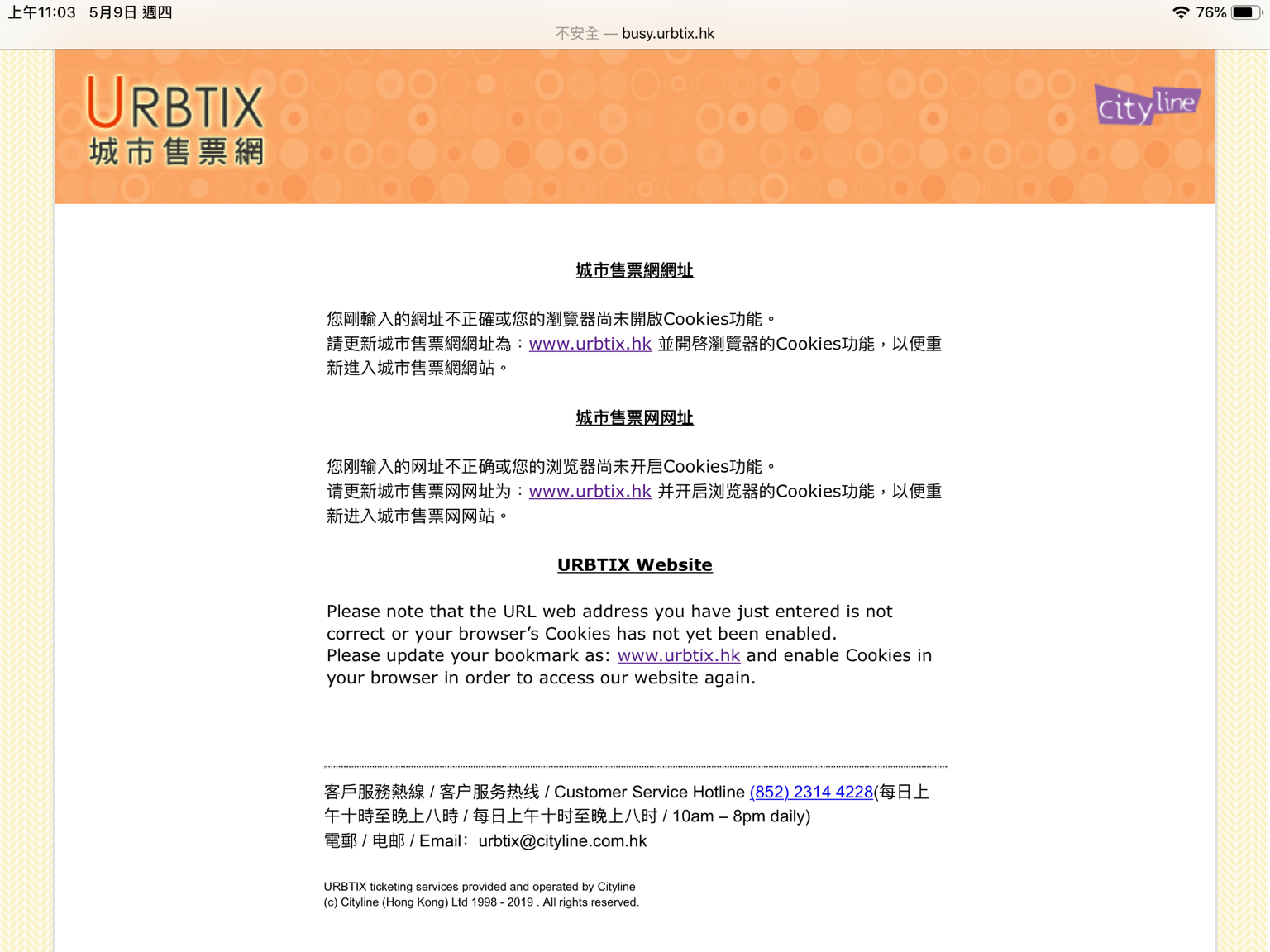 上午11:03 5月9日 週四
76%
不安全 — busy.urbtix.hk

URBTIX
城市售票網

cityline

城市售票網網址

您剛輸入的網址不正確或您的瀏覽器尚未開啟Cookies功能。
請更新城市售票網網址為：www.urbtix.hk 並開啓瀏覽器的Cookies功能，以便重新進入城市售票網網站。

城市售票网网址

您刚输入的网址不正确或您的浏览器尚未开启Cookies功能。
请更新城市售票网网址为：www.urbtix.hk 并开启浏览器的Cookies功能，以便重新进入城市售票网网站。

URBTIX Website

Please note that the URL web address you have just entered is not correct or your browser's Cookies has not yet been enabled.
Please update your bookmark as: www.urbtix.hk and enable Cookies in your browser in order to access our website again.

客戶服務熱線 / 客户服务热线 / Customer Service Hotline (852) 2314 4228(每日上午十時至晚上八時 / 每日上午十时至晚上八时 / 10am – 8pm daily)
電郵 / 电邮 / Email: urbtix@cityline.com.hk

URBTIX ticketing services provided and operated by Cityline
(c) Cityline (Hong Kong) Ltd 1998 - 2019 . All rights reserved.